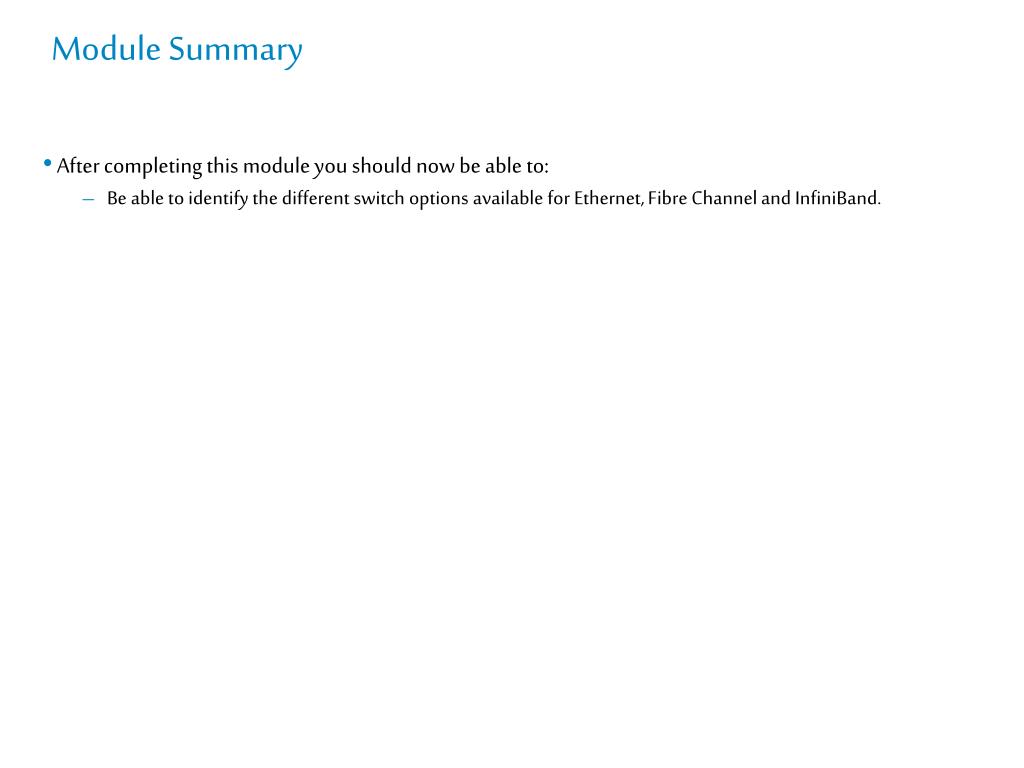 Module Summary

• After completing this module you should now be able to:
– Be able to identify the different switch options available for Ethernet, Fibre Channel and InfiniBand.